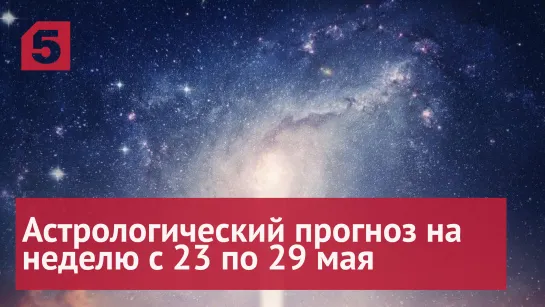 5

Астрологический прогноз на неделю с 23 по 29 мая